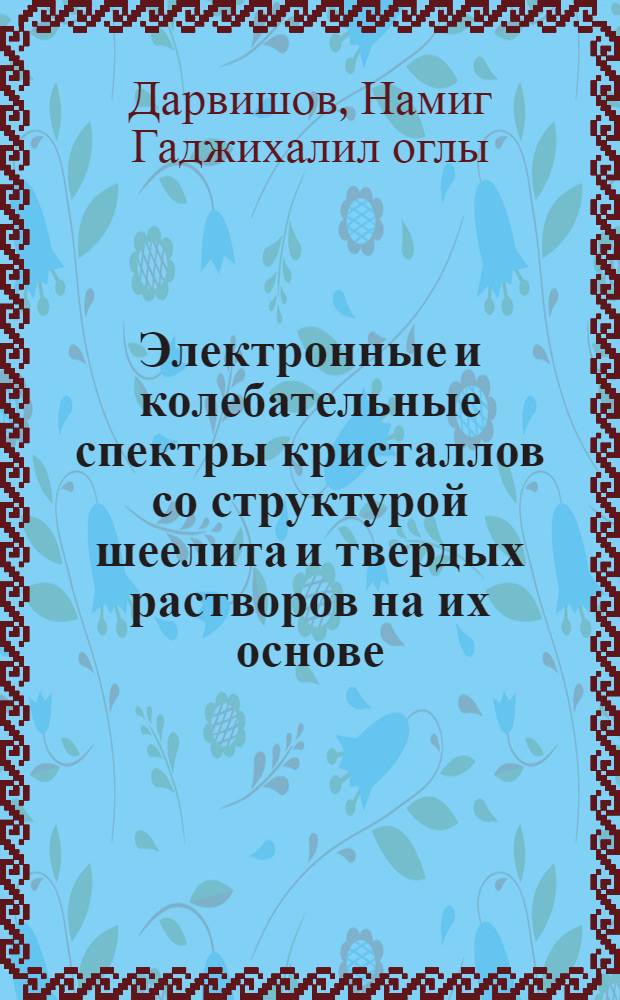 Дарвишов, Намиг Гаджихалил оглы

Электронные и колебательные спектры кристаллов со структурой шеелита и твердых растворов на их основе